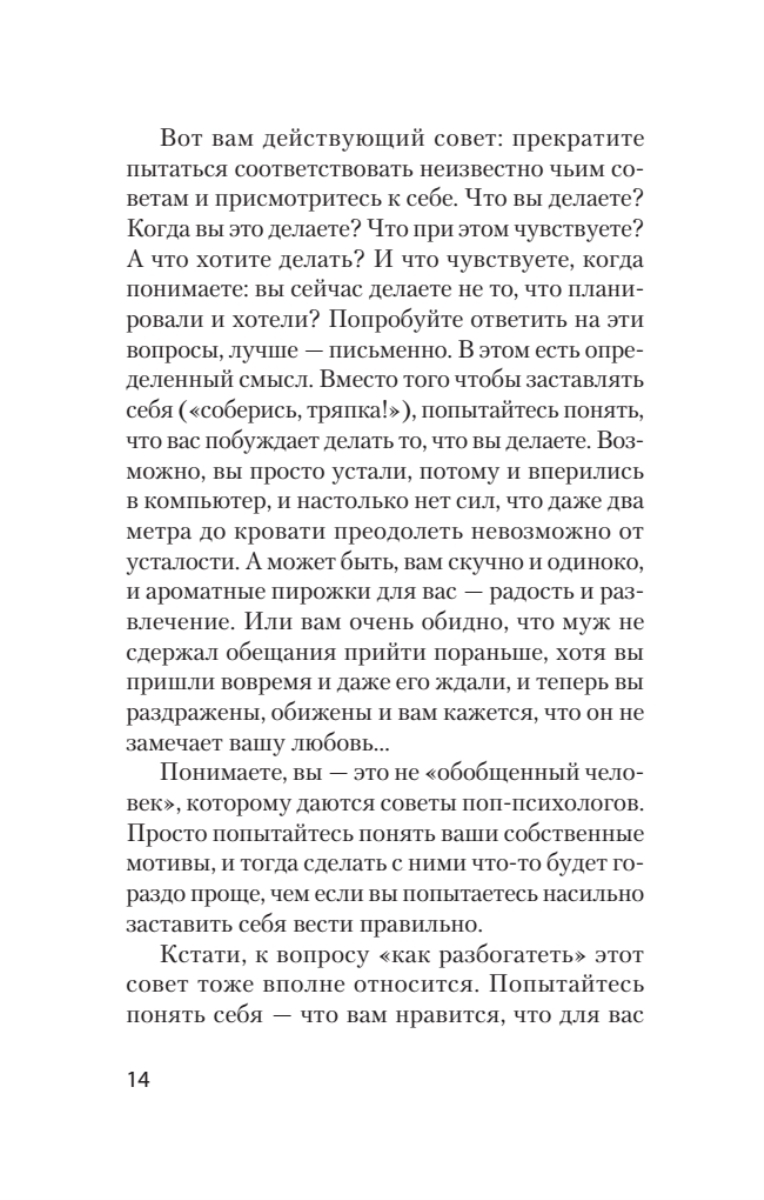 Вот вам действующий совет: прекратите пытаться соответствовать неизвестно чьим советам и присмотритесь к себе. Что вы делаете? Когда вы это делаете? Что при этом чувствуете? А что хотите делать? И что чувствуете, когда понимаете: вы сейчас делаете не то, что планировали и хотели? Попробуйте ответить на эти вопросы, лучше — письменно. В этом есть определенный смысл. Вместо того чтобы заставлять себя («соберись, тряпка!»), попытайтесь понять, что вас побуждает делать то, что вы делаете. Возможно, вы просто устали, потому и вперились в компьютер, и настолько нет сил, что даже два метра до кровати преодолеть невозможно от усталости. А может быть, вам скучно и одиноко, и ароматные пирожки для вас — радость и развлечение. Или вам очень обидно, что муж не сдержал обещания прийти пораньше, хотя вы пришли вовремя и даже его ждали, и теперь вы раздражены, обижены и вам кажется, что он не замечает вашу любовь...

Понимаете, вы — это не «обобщенный человек», которому даются советы поп-психологов. Просто попытайтесь понять ваши собственные мотивы, и тогда сделать с ними что-то будет гораздо проще, чем если вы попытаетесь насильно заставить себя вести правильно.

Кстати, к вопросу «как разбогатеть» этот совет тоже вполне относится. Попытайтесь понять себя — что вам нравится, что для вас

14